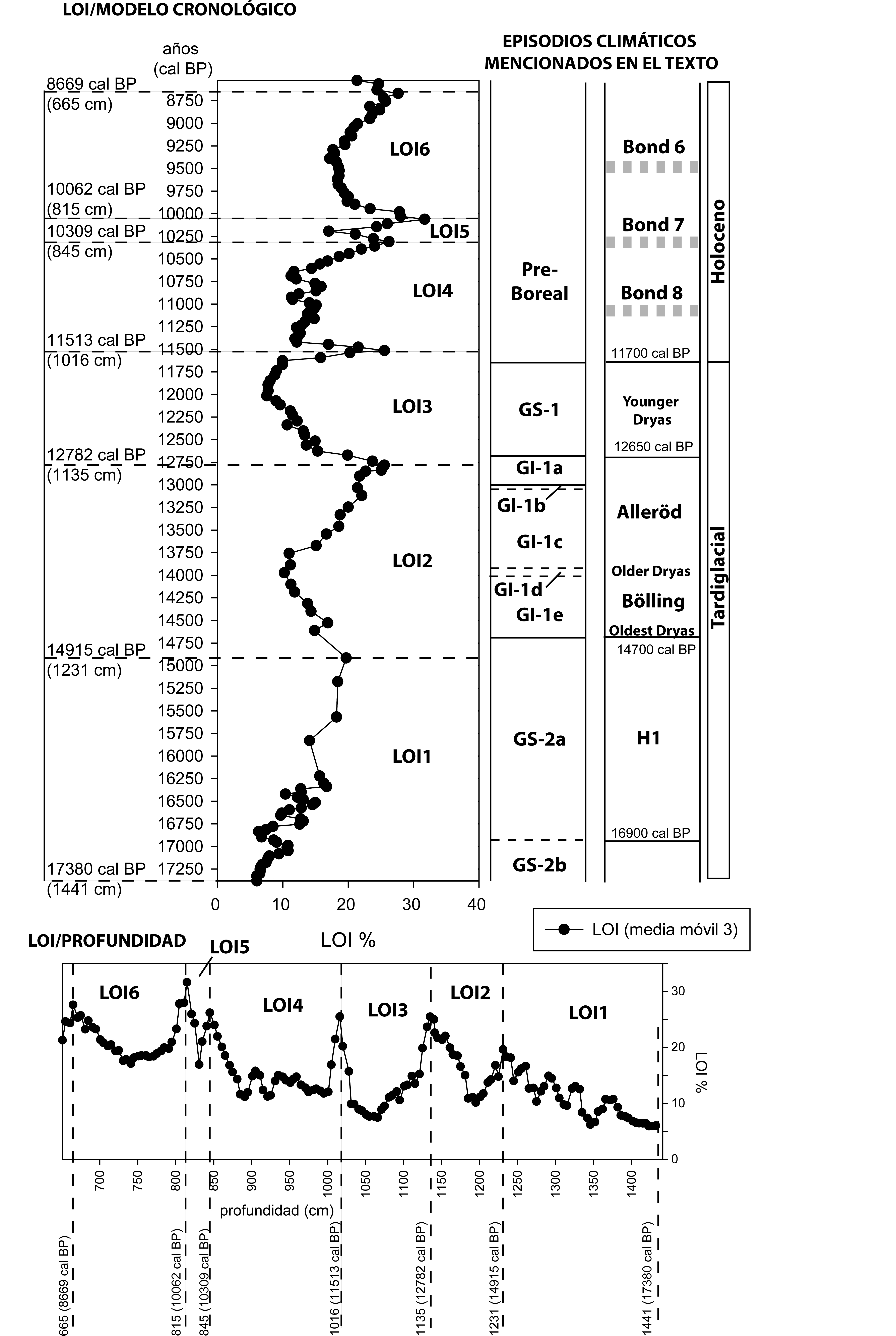 LOI/MODELO CRONOLÓGICO

años (cal BP)

8669 cal BP (665 cm)
10062 cal BP (815 cm)
10309 cal BP (845 cm)
11513 cal BP (1016 cm)
12782 cal BP (1135 cm)
14915 cal BP (1231 cm)
17380 cal BP (1441 cm)

8750
9000
9250
9500
9750
10000
10250
10500
10750
11000
11250
11500
11750
12000
12250
12500
12750
13000
13250
13500
13750
14000
14250
14500
14750
15000
15250
15500
15750
16000
16250
16500
16750
17000
17250

LOI6
LOI5
LOI4
LOI3
LOI2
LOI1

0 10 20 30 40

LOI %

EPISODIOS CLIMÁTICOS MENCIONADOS EN EL TEXTO

Pre-Boreal
GS-1
GI-1a
GI-1b
GI-1c
GI-1d
GI-1e
GS-2a
GS-2b

Bond 6
Bond 7
Bond 8
11700 cal BP
Younger Dryas
12650 cal BP
Alleröd
Older Dryas
Bölling
Oldest Dryas
14700 cal BP
H1
16900 cal BP

Holoceno
Tardiglacial

LOI (media móvil 3)

LOI/PROFUNDIDAD

LOI5
LOI6
LOI4
LOI3
LOI2
LOI1

30
20
10
0
LOI %

700 750 800 850 900 950 1000 1050 1100 1150 1200 1250 1300 1350 1400

profundidad (cm)

665 (8669 cal BP)
815 (10062 cal BP)
845 (10309 cal BP)
1016 (11513 cal BP)
1135 (12782 cal BP)
1231 (14915 cal BP)
1441 (17380 cal BP)